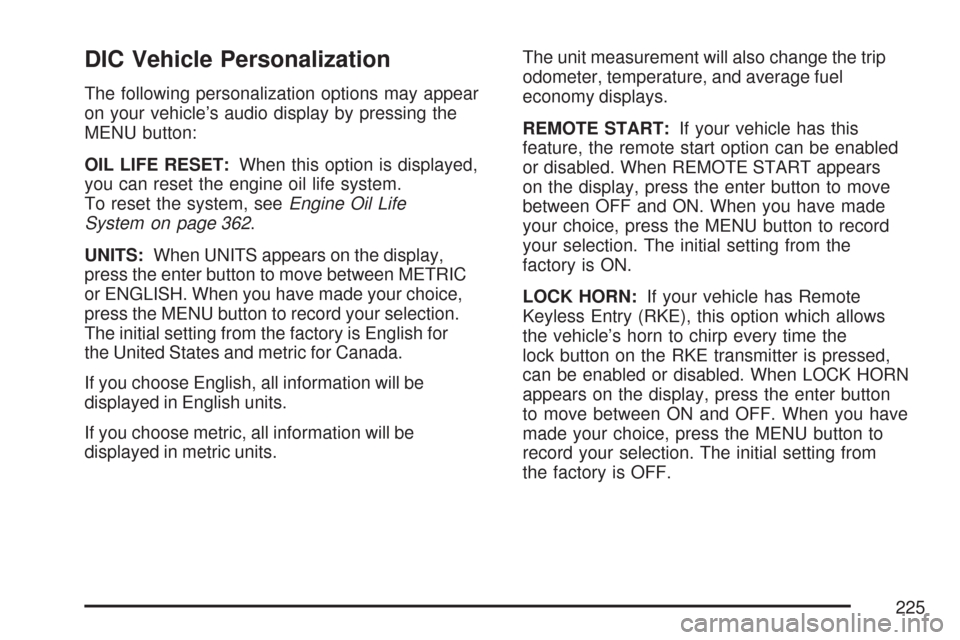 DIC Vehicle Personalization

The following personalization options may appear on your vehicle's audio display by pressing the MENU button:

OIL LIFE RESET: When this option is displayed, you can reset the engine oil life system. To reset the system, see Engine Oil Life System on page 362.

UNITS: When UNITS appears on the display, press the enter button to move between METRIC or ENGLISH. When you have made your choice, press the MENU button to record your selection. The initial setting from the factory is English for the United States and metric for Canada.

If you choose English, all information will be displayed in English units.

If you choose metric, all information will be displayed in metric units.

The unit measurement will also change the trip odometer, temperature, and average fuel economy displays.

REMOTE START: If your vehicle has this feature, the remote start option can be enabled or disabled. When REMOTE START appears on the display, press the enter button to move between OFF and ON. When you have made your choice, press the MENU button to record your selection. The initial setting from the factory is ON.

LOCK HORN: If your vehicle has Remote Keyless Entry (RKE), this option which allows the vehicle's horn to chirp every time the lock button on the RKE transmitter is pressed, can be enabled or disabled. When LOCK HORN appears on the display, press the enter button to move between ON and OFF. When you have made your choice, press the MENU button to record your selection. The initial setting from the factory is OFF.

225

carmanualsonline.info